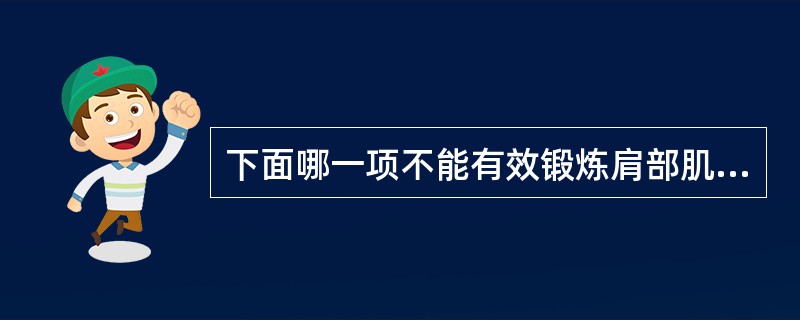 下面哪一项不能有效锻炼肩部肌...